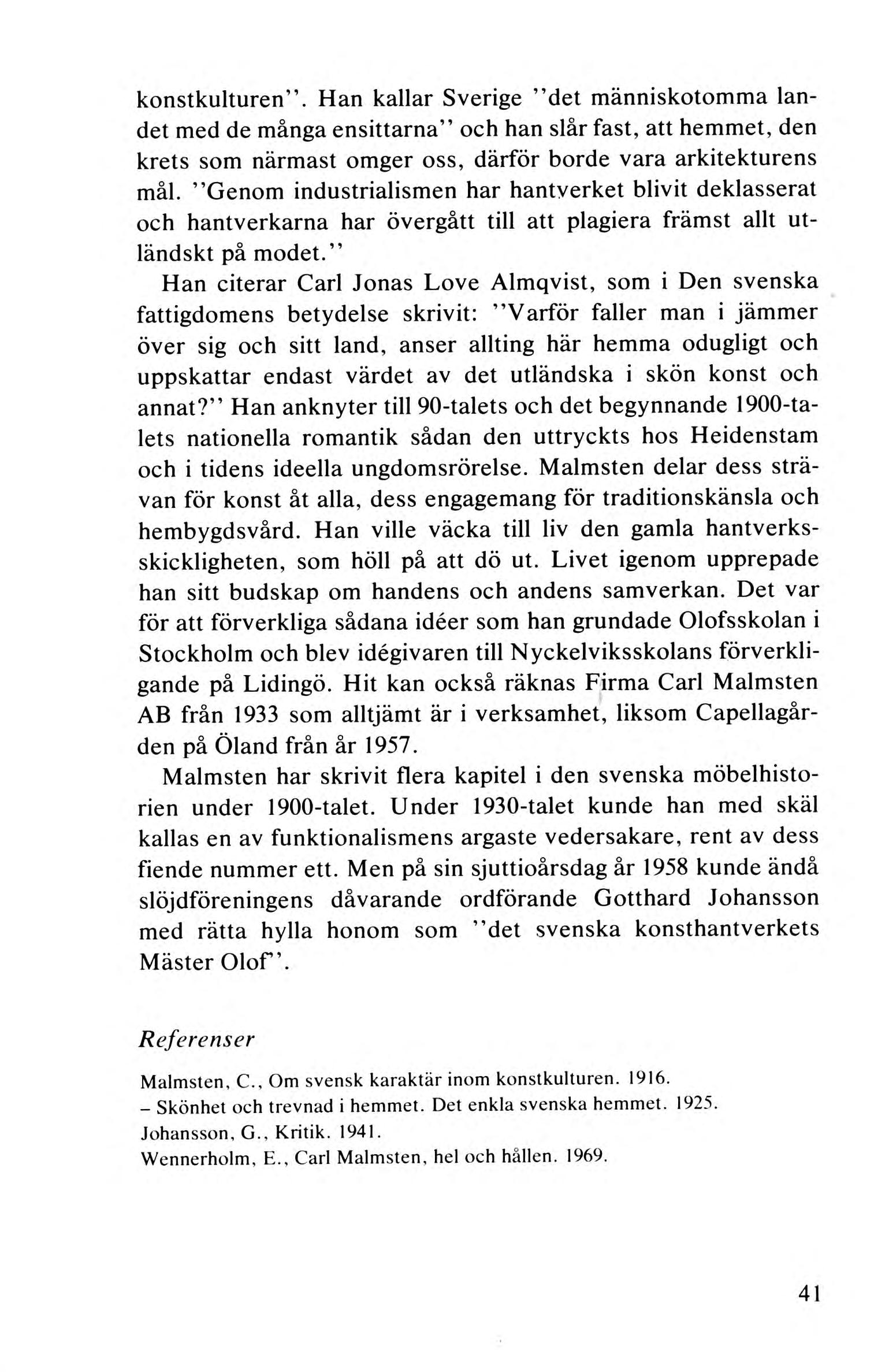 konstkulturen''. Han kallar Sverige ''det människotomma landet med de många ensittarna'' och han slår fast, att hemmet, den krets som närmast omger oss, därför borde vara arkitekturens mål. ''Genom industrialismen har hantverket blivit deklasserat och hantverkarna har övergått till att plagiera främst allt utländskt på modet.''

Han citerar Carl Jonas Love Almqvist, som i Den svenska fattigdomens betydelse skrivit: ''Varför faller man i jämmer över sig och sitt land, anser allting här hemma odugligt och uppskattar endast värdet av det utländska i skön konst och annat?'' Han anknyter till 90-talets och det begynnande 1900-talets nationella romantik sådan den uttryckts hos Heidenstam och i tidens ideella ungdomsrörelse. Malmsten delar dess strävan för konst åt alla, dess engagemang för traditionskänsla och hembygdsvård. Han ville väcka till liv den gamla hantverksskickligheten, som höll på att dö ut. Livet igenom upprepade han sitt budskap om handens och andens samverkan. Det var för att förverkliga sådana idéer som han grundade Olofsskolan i Stockholm och blev idégivaren till Nyckelviksskolans förverkligande på Lidingö. Hit kan också räknas Firma Carl Malmsten AB från 1933 som alltjämt är i verksamhet, liksom Capellagården på Öland från år 1957.

Malmsten har skrivit flera kapitel i den svenska möbelhistorien under 1900-talet. Under 1930-talet kunde han med skäl kallas en av funktionalismens argaste vedersakare, rent av dess fiende nummer ett. Men på sin sjuttioårsdag år 1958 kunde ändå slöjdföreningens dåvarande ordförande Gotthard Johansson med rätta hylla honom som ''det svenska konsthantverkets Mäster Olof''.

Referenser

Malmsten, C., Om svensk karaktär inom konstkulturen. 1916.
– Skönhet och trevnad i hemmet. Det enkla svenska hemmet. 1925.
Johansson, G., Kritik. 1941.
Wennerholm, E., Carl Malmsten, hel och hållen. 1969.

41